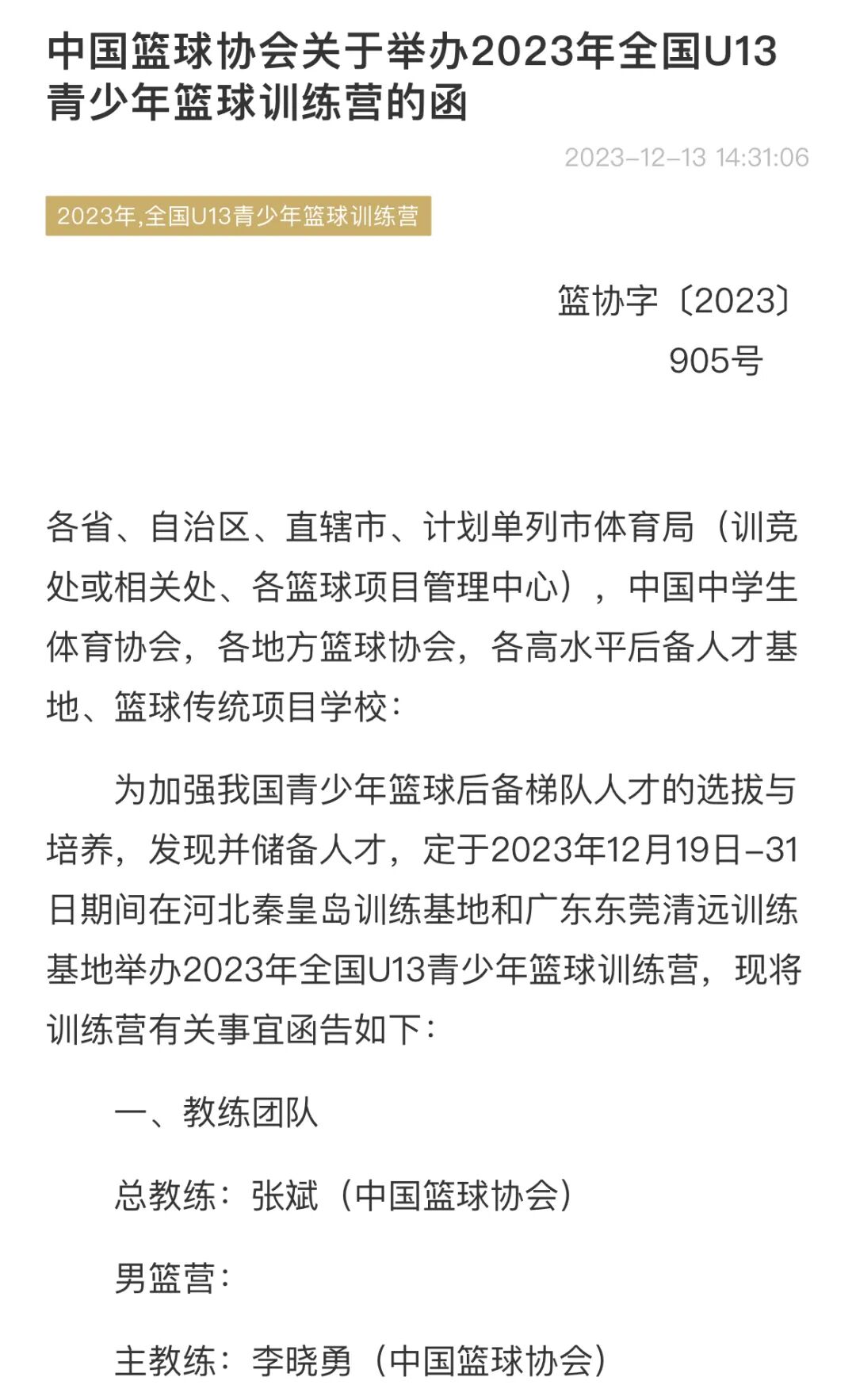 中国篮球协会关于举办2023年全国U13青少年篮球训练营的函

2023-12-13 14:31:06

2023年,全国U13青少年篮球训练营

篮协字〔2023〕905号

各省、自治区、直辖市、计划单列市体育局（训竞处或相关处、各篮球项目管理中心），中国中学生体育协会，各地方篮球协会，各高水平后备人才基地、篮球传统项目学校：

为加强我国青少年篮球后备梯队人才的选拔与培养，发现并储备人才，定于2023年12月19日-31日期间在河北秦皇岛训练基地和广东东莞清远训练基地举办2023年全国U13青少年篮球训练营，现将训练营有关事宜函告如下：

一、教练团队

总教练：张斌（中国篮球协会）

男篮营：

主教练：李晓勇（中国篮球协会）